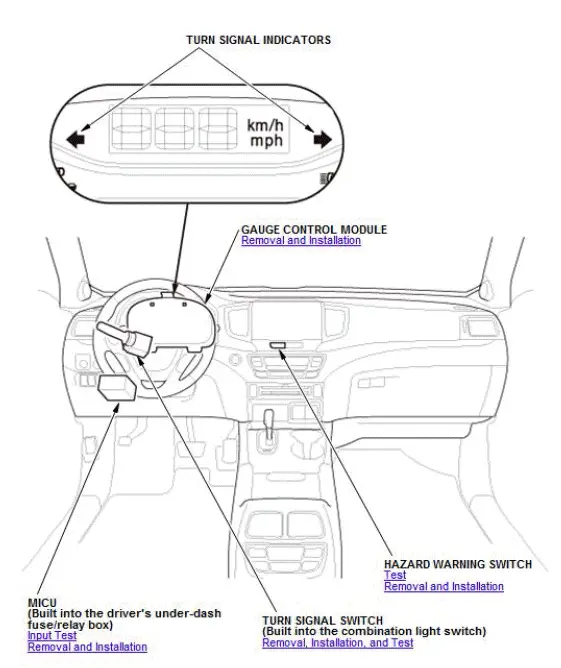 TURN SIGNAL INDICATORS

km/h
mph

GAUGE CONTROL MODULE
Removal and Installation

HAZARD WARNING SWITCH
Test
Removal and Installation

MICU
(Built into the driver's under-dash fuse/relay box)
Input Test
Removal and Installation

TURN SIGNAL SWITCH
(Built into the combination light switch)
Removal, Installation, and Test